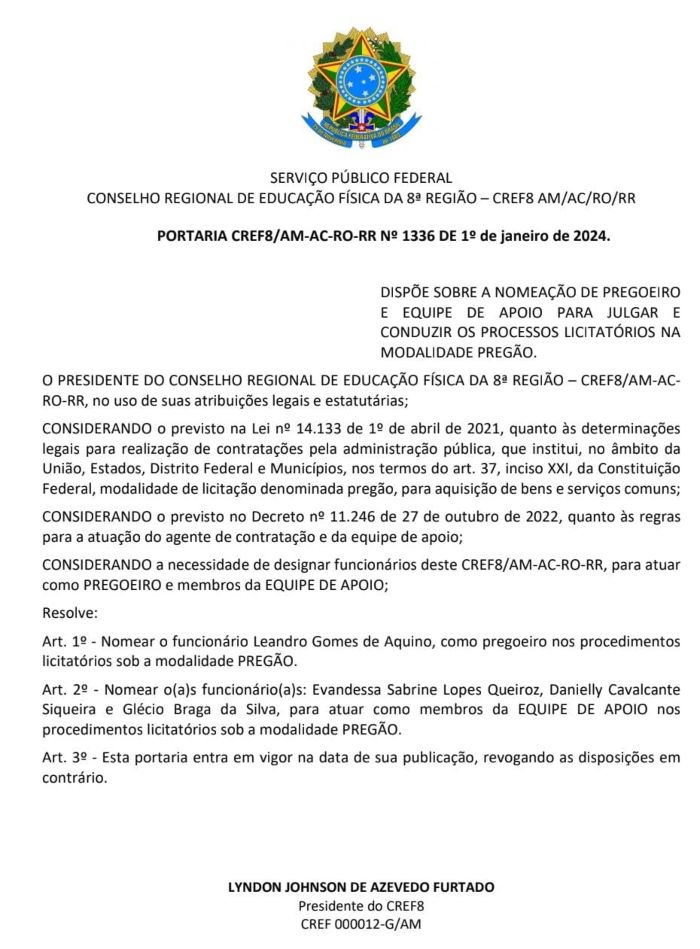 SERVIÇO PÚBLICO FEDERAL
CONSELHO REGIONAL DE EDUCAÇÃO FÍSICA DA 8ª REGIÃO – CREF8 AM/AC/RO/RR

PORTARIA CREF8/AM-AC-RO-RR Nº 1336 DE 1º de janeiro de 2024.

DISPÕE SOBRE A NOMEAÇÃO DE PREGOEIRO E EQUIPE DE APOIO PARA JULGAR E CONDUZIR OS PROCESSOS LICITATÓRIOS NA MODALIDADE PREGÃO.

O PRESIDENTE DO CONSELHO REGIONAL DE EDUCAÇÃO FÍSICA DA 8ª REGIÃO – CREF8/AM-AC-RO-RR, no uso de suas atribuições legais e estatutárias;

CONSIDERANDO o previsto na Lei nº 14.133 de 1º de abril de 2021, quanto às determinações legais para realização de contratações pela administração pública, que institui, no âmbito da União, Estados, Distrito Federal e Municípios, nos termos do art. 37, inciso XXI, da Constituição Federal, modalidade de licitação denominada pregão, para aquisição de bens e serviços comuns;

CONSIDERANDO o previsto no Decreto nº 11.246 de 27 de outubro de 2022, quanto às regras para a atuação do agente de contratação e da equipe de apoio;

CONSIDERANDO a necessidade de designar funcionários deste CREF8/AM-AC-RO-RR, para atuar como PREGOEIRO e membros da EQUIPE DE APOIO;

Resolve:

Art. 1º - Nomear o funcionário Leandro Gomes de Aquino, como pregoeiro nos procedimentos licitatórios sob a modalidade PREGÃO.

Art. 2º - Nomear o(a)s funcionário(a)s: Evandessa Sabrine Lopes Queiroz, Danielly Cavalcante Siqueira e Glécio Braga da Silva, para atuar como membros da EQUIPE DE APOIO nos procedimentos licitatórios sob a modalidade PREGÃO.

Art. 3º - Esta portaria entra em vigor na data de sua publicação, revogando as disposições em contrário.

LYNDON JOHNSON DE AZEVEDO FURTADO
Presidente do CREF8
CREF 000012-G/AM